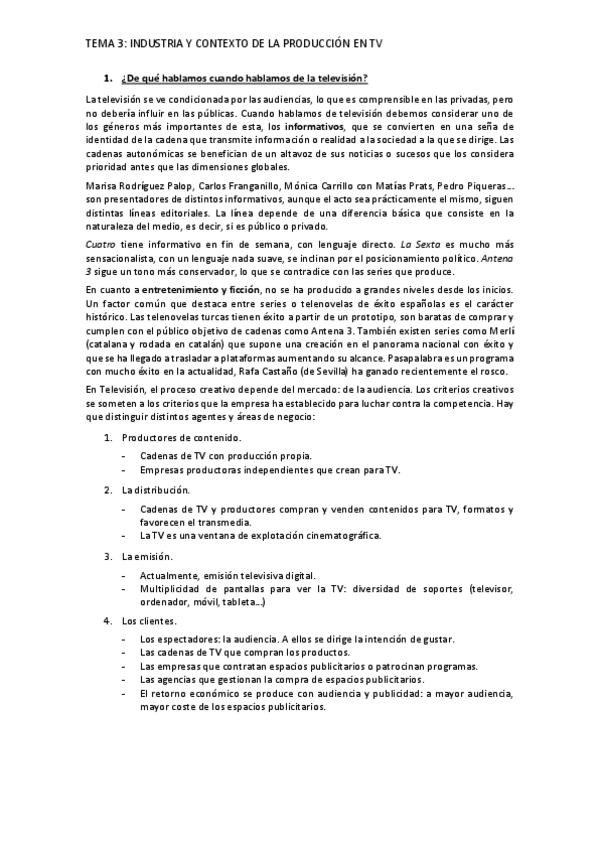 TEMA 3: INDUSTRIA Y CONTEXTO DE LA PRODUCCIÓN EN TV

1. ¿De qué hablamos cuando hablamos de la televisión?

La televisión se ve condicionada por las audiencias, lo que es comprensible en las privadas, pero no debería influir en las públicas. Cuando hablamos de televisión debemos considerar uno de los géneros más importantes de esta, los informativos, que se convierten en una seña de identidad de la cadena que transmite información o realidad a la sociedad a la que se dirige. Las cadenas autonómicas se benefician de un altavoz de sus noticias o sucesos que los considera prioridad antes que las dimensiones globales.

Marisa Rodríguez Palop, Carlos Franganillo, Mónica Carrillo con Matías Prats, Pedro Piqueras... son presentadores de distintos informativos, aunque el acto sea prácticamente el mismo, siguen distintas líneas editoriales. La línea depende de una diferencia básica que consiste en la naturaleza del medio, es decir, si es público o privado.

Cuatro tiene informativo en fin de semana, con lenguaje directo. La Sexta es mucho más sensacionalista, con un lenguaje nada suave, se inclinan por el posicionamiento político. Antena 3 sigue un tono más conservador, lo que se contradice con las series que produce.

En cuanto a entretenimiento y ficción, no se ha producido a grandes niveles desde los inicios. Un factor común que destaca entre series o telenovelas de éxito españolas es el carácter histórico. Las telenovelas turcas tienen éxito a partir de un prototipo, son baratas de comprar y cumplen con el público objetivo de cadenas como Antena 3. También existen series como Merlí (catalana y rodada en catalán) que supone una creación en el panorama nacional con éxito y que se ha llegado a trasladar a plataformas aumentando su alcance. Pasapalabra es un programa con mucho éxito en la actualidad, Rafa Castaño (de Sevilla) ha ganado recientemente el rosco.

En Televisión, el proceso creativo depende del mercado: de la audiencia. Los criterios creativos se someten a los criterios que la empresa ha establecido para luchar contra la competencia. Hay que distinguir distintos agentes y áreas de negocio:

1. Productores de contenido.
- Cadenas de TV con producción propia.
- Empresas productoras independientes que crean para TV.

2. La distribución.
- Cadenas de TV y productores compran y venden contenidos para TV, formatos y favorecen el transmedia.
- La TV es una ventana de explotación cinematográfica.

3. La emisión.
- Actualmente, emisión televisiva digital.
- Multiplicidad de pantallas para ver la TV: diversidad de soportes (televisor, ordenador, móvil, tableta...)

4. Los clientes.
- Los espectadores: la audiencia. A ellos se dirige la intención de gustar.
- Las cadenas de TV que compran los productos.
- Las empresas que contratan espacios publicitarios o patrocinan programas.
- Las agencias que gestionan la compra de espacios publicitarios.
- El retorno económico se produce con audiencia y publicidad: a mayor audiencia, mayor coste de los espacios publicitarios.